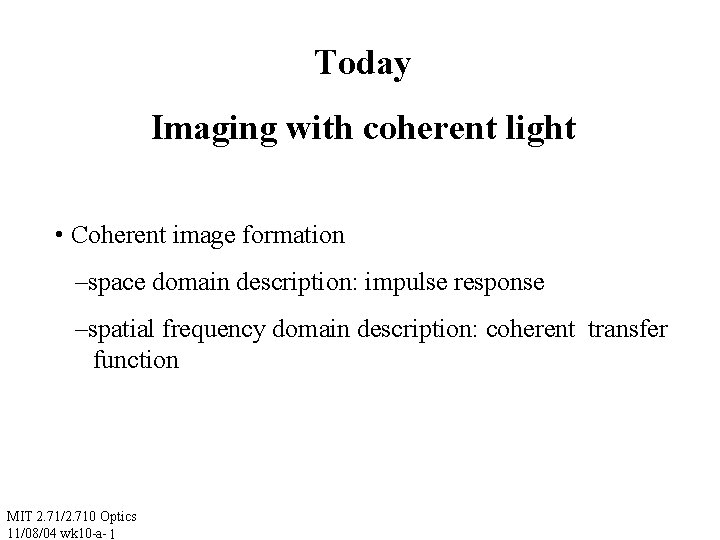 Today

Imaging with coherent light

• Coherent image formation

–space domain description: impulse response

–spatial frequency domain description: coherent transfer function

MIT 2.71/2.710 Optics
11/08/04 wk10-a- 1